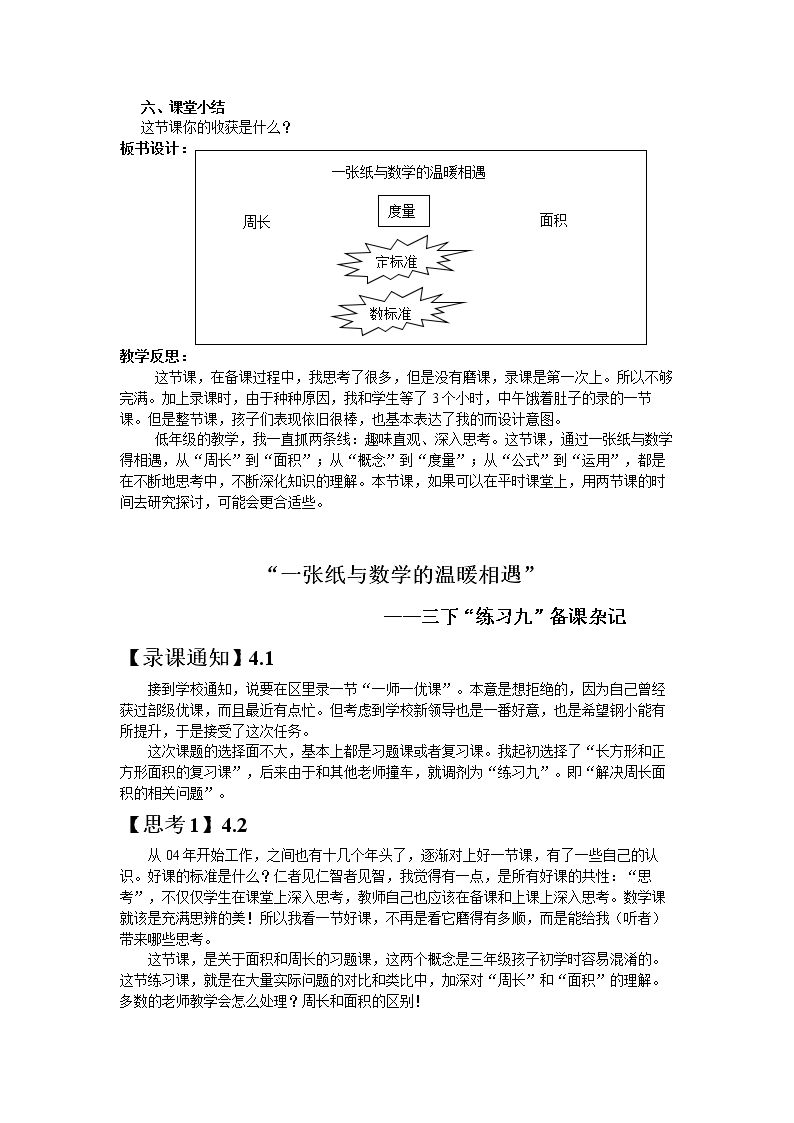 六、课堂小结

这节课你的收获是什么？

板书设计：

一张纸与数学的温暖相遇

周长

度量

面积

定标准

数标准

教学反思：

这节课，在备课过程中，我思考了很多，但是没有磨课，录课是第一次上。所以不够完满。加上录课时，由于种种原因，我和学生等了3个小时，中午饿着肚子的录的一节课。但是整节课，孩子们表现依旧很棒，也基本表达了我的而设计意图。

低年级的教学，我一直抓两条线：趣味直观、深入思考。这节课，通过一张纸与数学得相遇，从“周长”到“面积”；从“概念”到“度量”；从“公式”到“运用”，都是在不断地思考中，不断深化知识的理解。本节课，如果可以在平时课堂上，用两节课的时间去研究探讨，可能会更合适些。

“一张纸与数学的温暖相遇”

——三下“练习九”备课杂记

【录课通知】4.1

接到学校通知，说要在区里录一节“一师一优课”。本意是想拒绝的，因为自己曾经获过部级优课，而且最近有点忙。但考虑到学校新领导也是一番好意，也是希望钢小能有所提升，于是接受了这次任务。

这次课题的选择面不大，基本上都是习题课或者复习课。我起初选择了“长方形和正方形面积的复习课”，后来由于和其他老师撞车，就调剂为“练习九”。即“解决周长面积的相关问题”。

【思考1】4.2

从04年开始工作，之间也有十几个年头了，逐渐对上好一节课，有了一些自己的认识。好课的标准是什么？仁者见仁智者见智，我觉得有一点，是所有好课的共性：“思考”，不仅仅学生在课堂上深入思考，教师自己也应该在备课和上课上深入思考。数学课就该是充满思辨的美！所以我看一节好课，不再是看它磨得有多顺，而是能给我（听者）带来哪些思考。

这节课，是关于面积和周长的习题课，这两个概念是三年级孩子初学时容易混淆的。这节练习课，就是在大量实际问题的对比和类比中，加深对“周长”和“面积”的理解。多数的老师教学会怎么处理？周长和面积的区别！